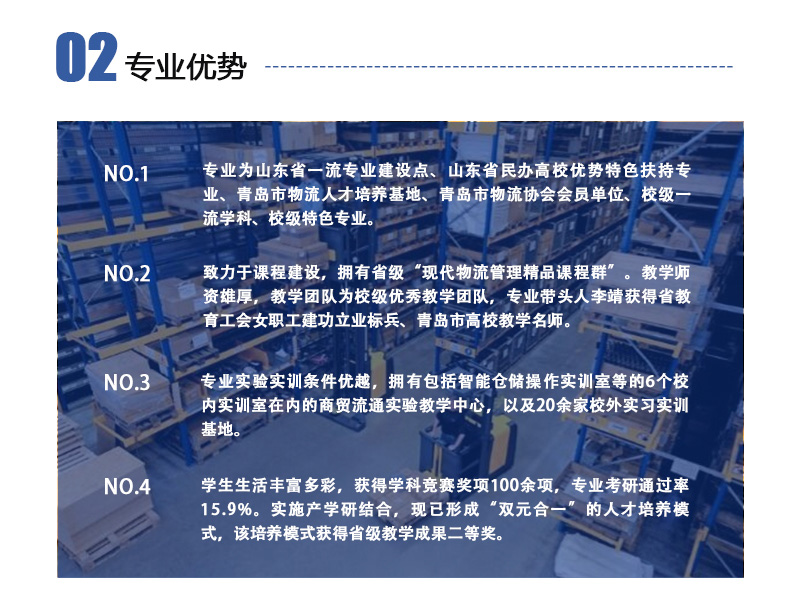 02 专业优势

NO.1
专业为山东省一流专业建设点、山东省民办高校优势特色扶持专业、青岛市物流人才培养基地、青岛市物流协会会员单位、校级一流学科、校级特色专业。

NO.2
致力于课程建设，拥有省级“现代物流管理精品课程群”。教学师资雄厚，教学团队为校级优秀教学团队，专业带头人李靖获得省教育工会女职工建功立业标兵、青岛市高校教学名师。

NO.3
专业实验实训条件优越，拥有包括智能仓储操作实训室等的6个校内实训室在内的商贸流通实验教学中心，以及20余家校外实习实训基地。

NO.4
学生生活丰富多彩，获得学科竞赛奖项100余项，专业考研通过率15.9%。实施产学研结合，现已形成“双元合一”的人才培养模式，该培养模式获得省级教学成果二等奖。